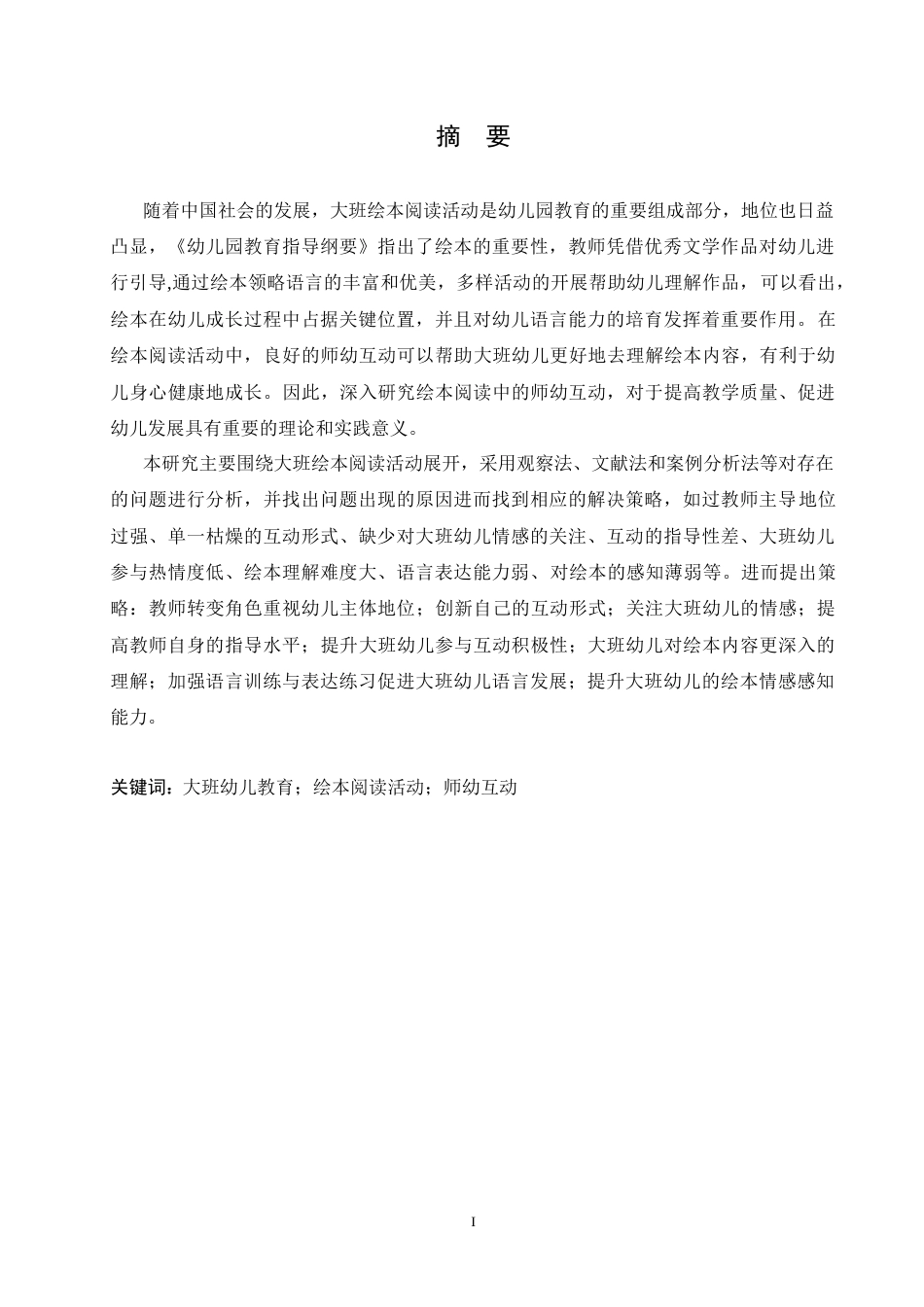 摘　要

随着中国社会的发展，大班绘本阅读活动是幼儿园教育的重要组成部分，地位也日益凸显，《幼儿园教育指导纲要》指出了绘本的重要性，教师凭借优秀文学作品对幼儿进行引导,通过绘本领略语言的丰富和优美，多样活动的开展帮助幼儿理解作品，可以看出，绘本在幼儿成长过程中占据关键位置，并且对幼儿语言能力的培育发挥着重要作用。在绘本阅读活动中，良好的师幼互动可以帮助大班幼儿更好地去理解绘本内容，有利于幼儿身心健康地成长。因此，深入研究绘本阅读中的师幼互动，对于提高教学质量、促进幼儿发展具有重要的理论和实践意义。

本研究主要围绕大班绘本阅读活动展开，采用观察法、文献法和案例分析法等对存在的问题进行分析，并找出问题出现的原因进而找到相应的解决策略，如过教师主导地位过强、单一枯燥的互动形式、缺少对大班幼儿情感的关注、互动的指导性差、大班幼儿参与热情度低、绘本理解难度大、语言表达能力弱、对绘本的感知薄弱等。进而提出策略：教师转变角色重视幼儿主体地位；创新自己的互动形式；关注大班幼儿的情感；提高教师自身的指导水平；提升大班幼儿参与互动积极性；大班幼儿对绘本内容更深入的理解；加强语言训练与表达练习促进大班幼儿语言发展；提升大班幼儿的绘本情感感知能力。

关键词：大班幼儿教育；绘本阅读活动；师幼互动

I